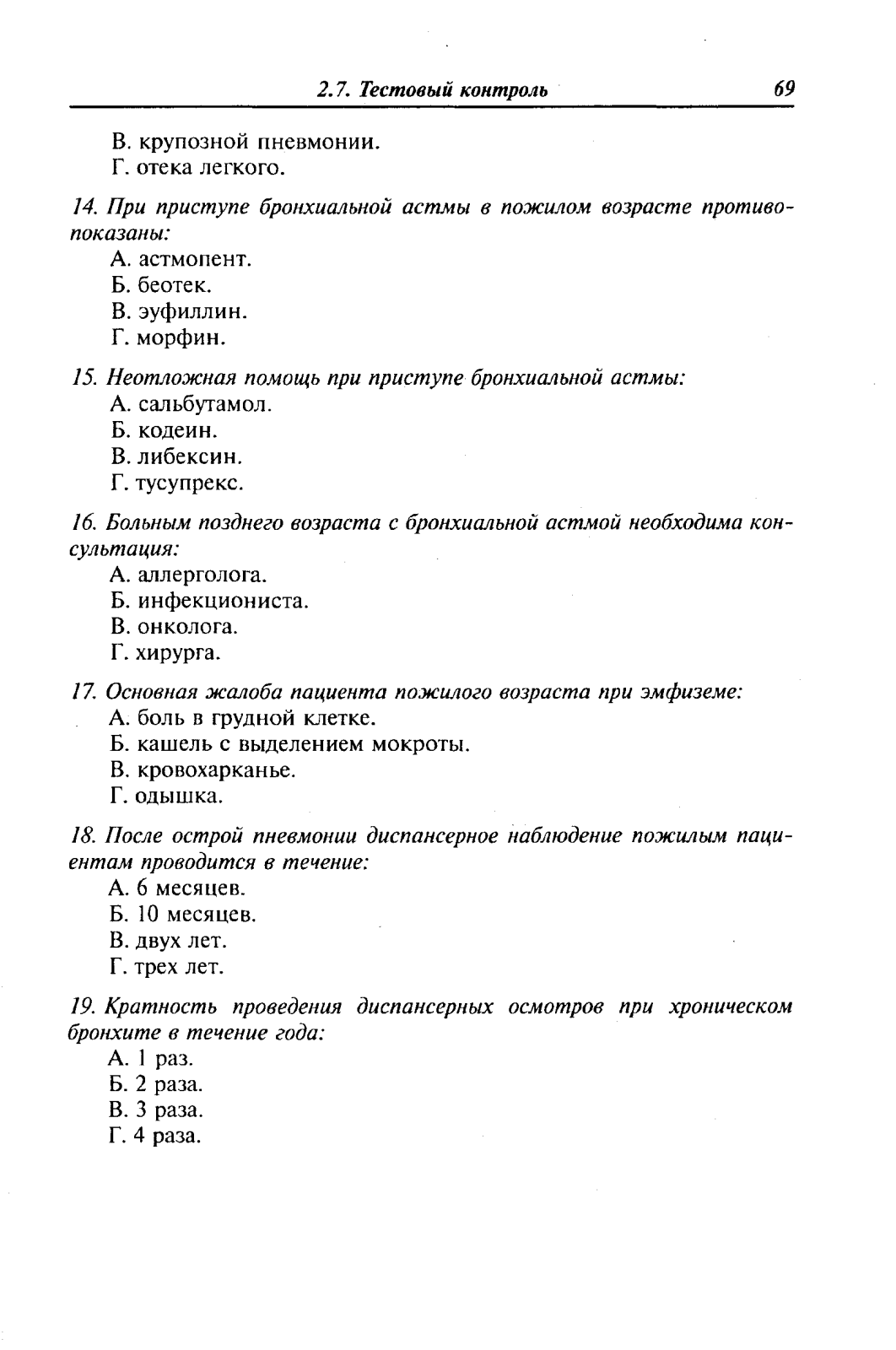 2.7. Тестовый контроль 69

В. крупозной пневмонии.
Г. отека легкого.

14. При приступе бронхиальной астмы в пожилом возрасте противопоказаны:
А. астмопент.
Б. беотек.
В. эуфиллин.
Г. морфин.

15. Неотложная помощь при приступе бронхиальной астмы:
А. сальбутамол.
Б. кодеин.
В. либексин.
Г. тусупрекс.

16. Больным позднего возраста с бронхиальной астмой необходима консультация:
А. аллерголога.
Б. инфекциониста.
В. онколога.
Г. хирурга.

17. Основная жалоба пациента пожилого возраста при эмфиземе:
А. боль в грудной клетке.
Б. кашель с выделением мокроты.
В. кровохарканье.
Г. одышка.

18. После острой пневмонии диспансерное наблюдение пожилым пациентам проводится в течение:
А. 6 месяцев.
Б. 10 месяцев.
В. двух лет.
Г. трех лет.

19. Кратность проведения диспансерных осмотров при хроническом бронхите в течение года:
А. 1 раз.
Б. 2 раза.
В. 3 раза.
Г. 4 раза.